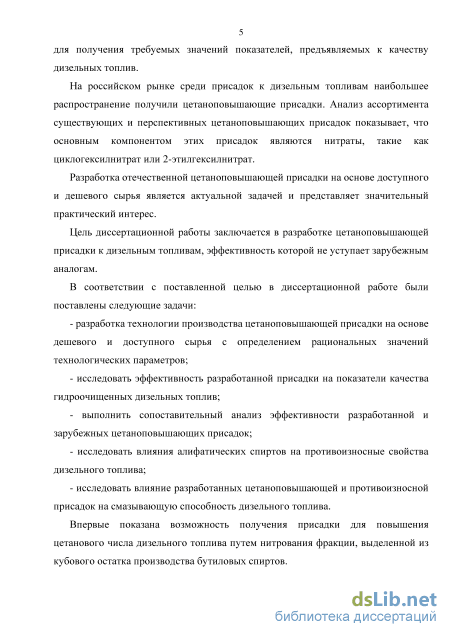 5

для получения требуемых значений показателей, предъявляемых к качеству дизельных топлив.

На российском рынке среди присадок к дизельным топливам наибольшее распространение получили цетаноповышающие присадки. Анализ ассортимента существующих и перспективных цетаноповышающих присадок показывает, что основным компонентом этих присадок являются нитраты, такие как циклогексилнитрат или 2-этилгексилнитрат.

Разработка отечественной цетаноповышающей присадки на основе доступного и дешевого сырья является актуальной задачей и представляет значительный практический интерес.

Цель диссертационной работы заключается в разработке цетаноповышающей присадки к дизельным топливам, эффективность которой не уступает зарубежным аналогам.

В соответствии с поставленной целью в диссертационной работе были поставлены следующие задачи:

- разработка технологии производства цетаноповышающей присадки на основе дешевого и доступного сырья с определением рациональных значений технологических параметров;

- исследовать эффективность разработанной присадки на показатели качества гидроочищенных дизельных топлив;

- выполнить сопоставительный анализ эффективности разработанной и зарубежных цетаноповышающих присадок;

- исследовать влияния алифатических спиртов на противоизносные свойства дизельного топлива;

- исследовать влияние разработанных цетаноповышающей и противоизносной присадок на смазывающую способность дизельного топлива.

Впервые показана возможность получения присадки для повышения цетанового числа дизельного топлива путем нитрования фракции, выделенной из кубового остатка производства бутиловых спиртов.

dsLib.net
библиотека диссертаций